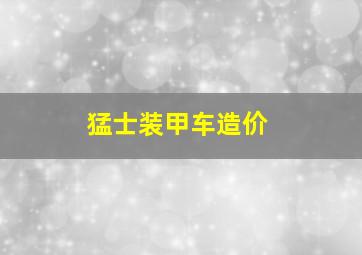 猛士装甲车造价